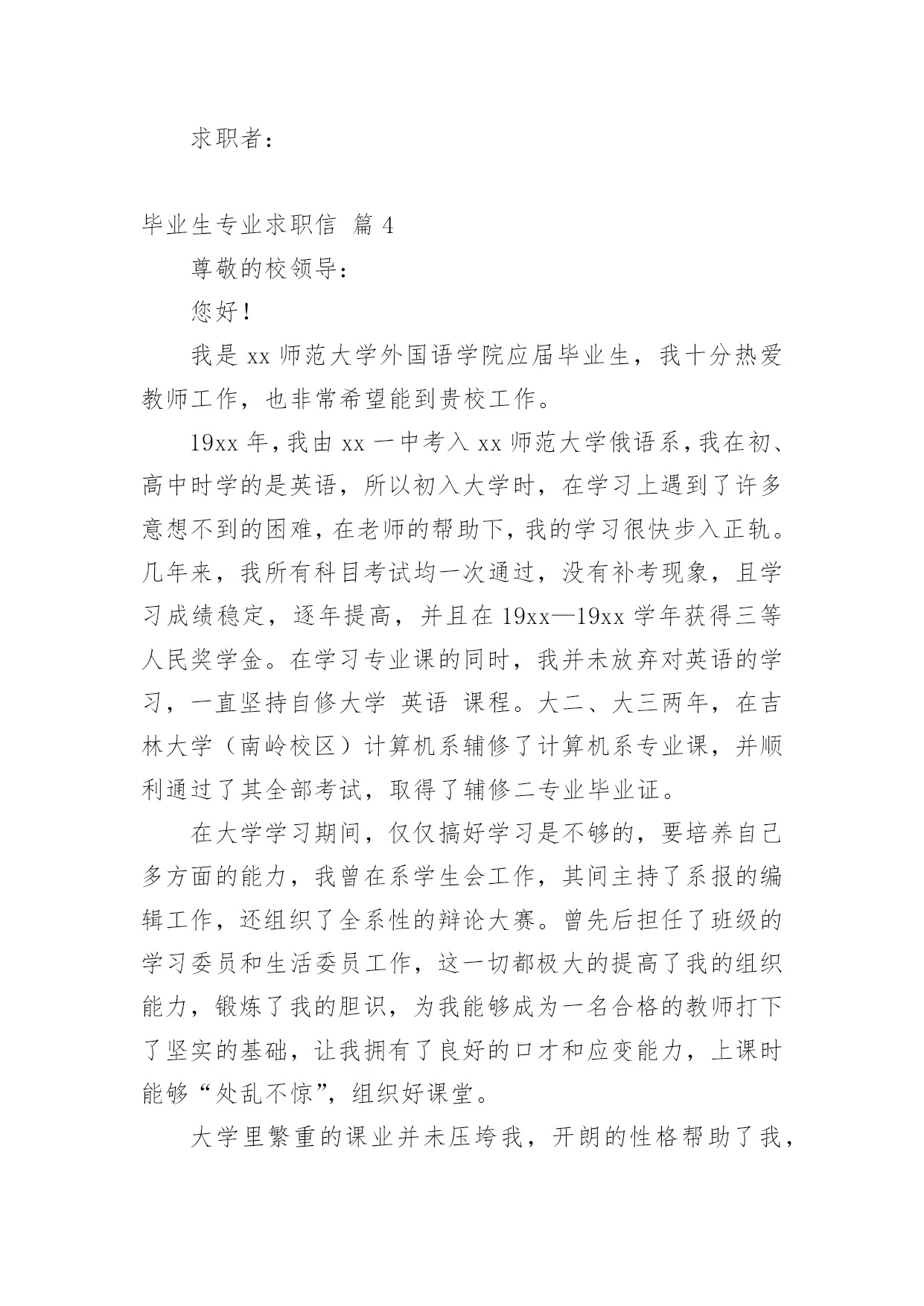 求职者：

毕业生专业求职信 篇 4

尊敬的校领导：

您好！

我是 xx 师范大学外国语学院应届毕业生，我十分热爱教师工作，也非常希望能到贵校工作。

19xx 年，我由 xx 一中考入 xx 师范大学俄语系，我在初、高中时学的是英语，所以初入大学时，在学习上遇到了许多意想不到的困难，在老师的帮助下，我的学习很快步入正轨。几年来，我所有科目考试均一次通过，没有补考现象，且学习成绩稳定，逐年提高，并且在 19xx—19xx 学年获得三等人民奖学金。在学习专业课的同时，我并未放弃对英语的学习，一直坚持自修大学 英语 课程。大二、大三两年，在吉林大学（南岭校区）计算机系辅修了计算机系专业课，并顺利通过了其全部考试，取得了辅修二专业毕业证。

在大学学习期间，仅仅搞好学习是不够的，要培养自己多方面的能力，我曾在系学生会工作，其间主持了系报的编辑工作，还组织了全系性的辩论大赛。曾先后担任了班级的学习委员和生活委员工作，这一切都极大的提高了我的组织能力，锻炼了我的胆识，为我能够成为一名合格的教师打下了坚实的基础，让我拥有了良好的口才和应变能力，上课时能够“处乱不惊”，组织好课堂。

大学里繁重的课业并未压垮我，开朗的性格帮助了我，